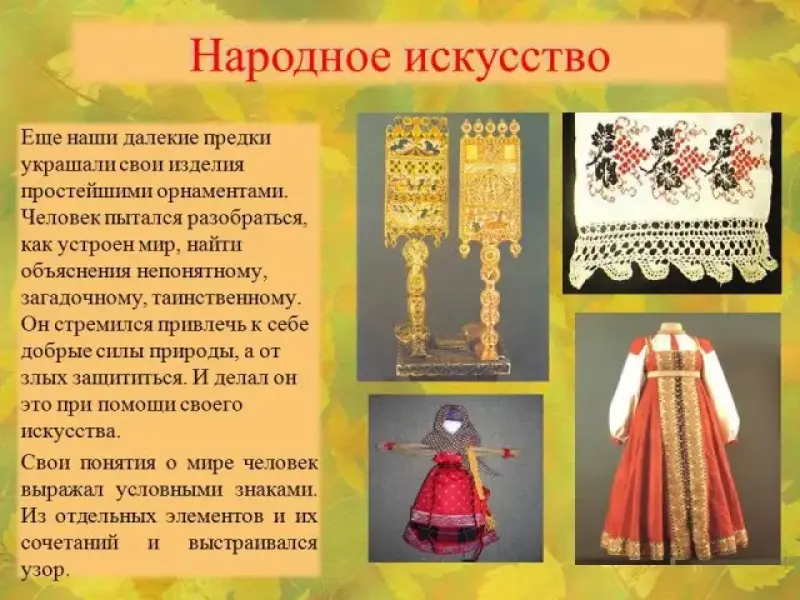 Народное искусство

Еще наши далекие предки украшали свои изделия простейшими орнаментами. Человек пытался разобраться, как устроен мир, найти объяснения непонятному, загадочному, таинственному. Он стремился привлечь к себе добрые силы природы, а от злых защититься. И делал он это при помощи своего искусства.

Свои понятия о мире человек выражал условными знаками. Из отдельных элементов и их сочетаний и выстраивался узор.